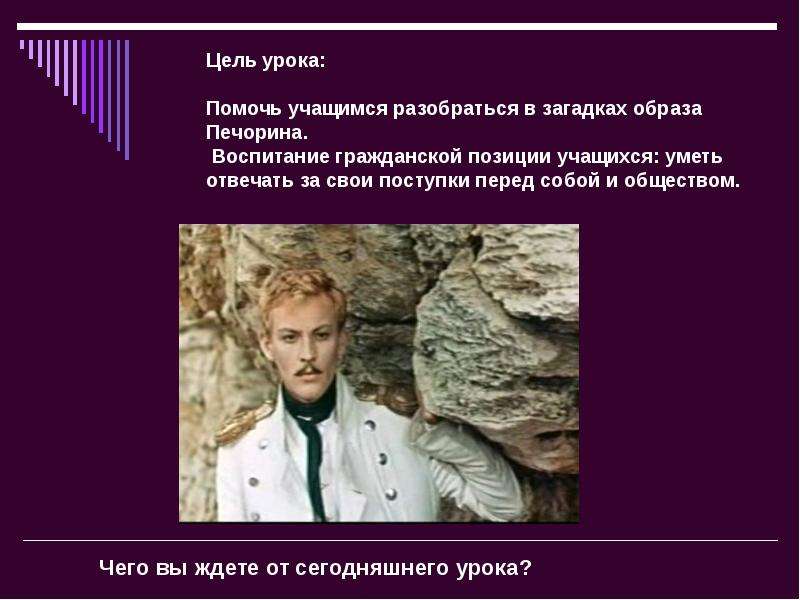 Цель урока:

Помочь учащимся разобраться в загадках образа Печорина.
Воспитание гражданской позиции учащихся: уметь отвечать за свои поступки перед собой и обществом.

Чего вы ждете от сегодняшнего урока?